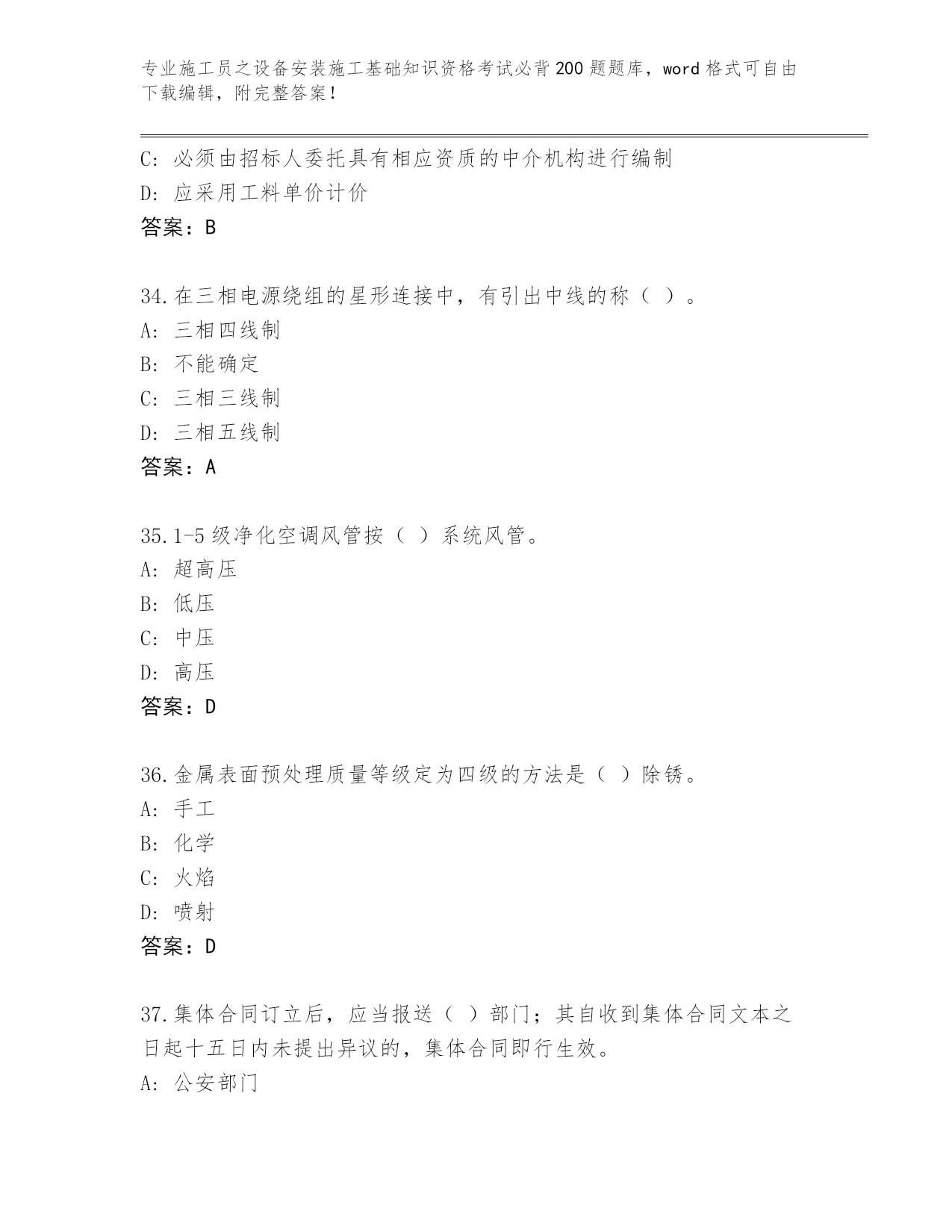 专业施工员之设备安装施工基础知识资格考试必背200题题库，word格式可自由下载编辑，附完整答案！

C: 必须由招标人委托具有相应资质的中介机构进行编制
D: 应采用工料单价计价
答案：B

34.在三相电源绕组的星形连接中，有引出中线的称（ ）。
A: 三相四线制
B: 不能确定
C: 三相三线制
D: 三相五线制
答案：A

35.1-5级净化空调风管按（ ）系统风管。
A: 超高压
B: 低压
C: 中压
D: 高压
答案：D

36.金属表面预处理质量等级定为四级的方法是（ ）除锈。
A: 手工
B: 化学
C: 火焰
D: 喷射
答案：D

37.集体合同订立后，应当报送（ ）部门；其自收到集体合同文本之日起十五日内未提出异议的，集体合同即行生效。
A: 公安部门